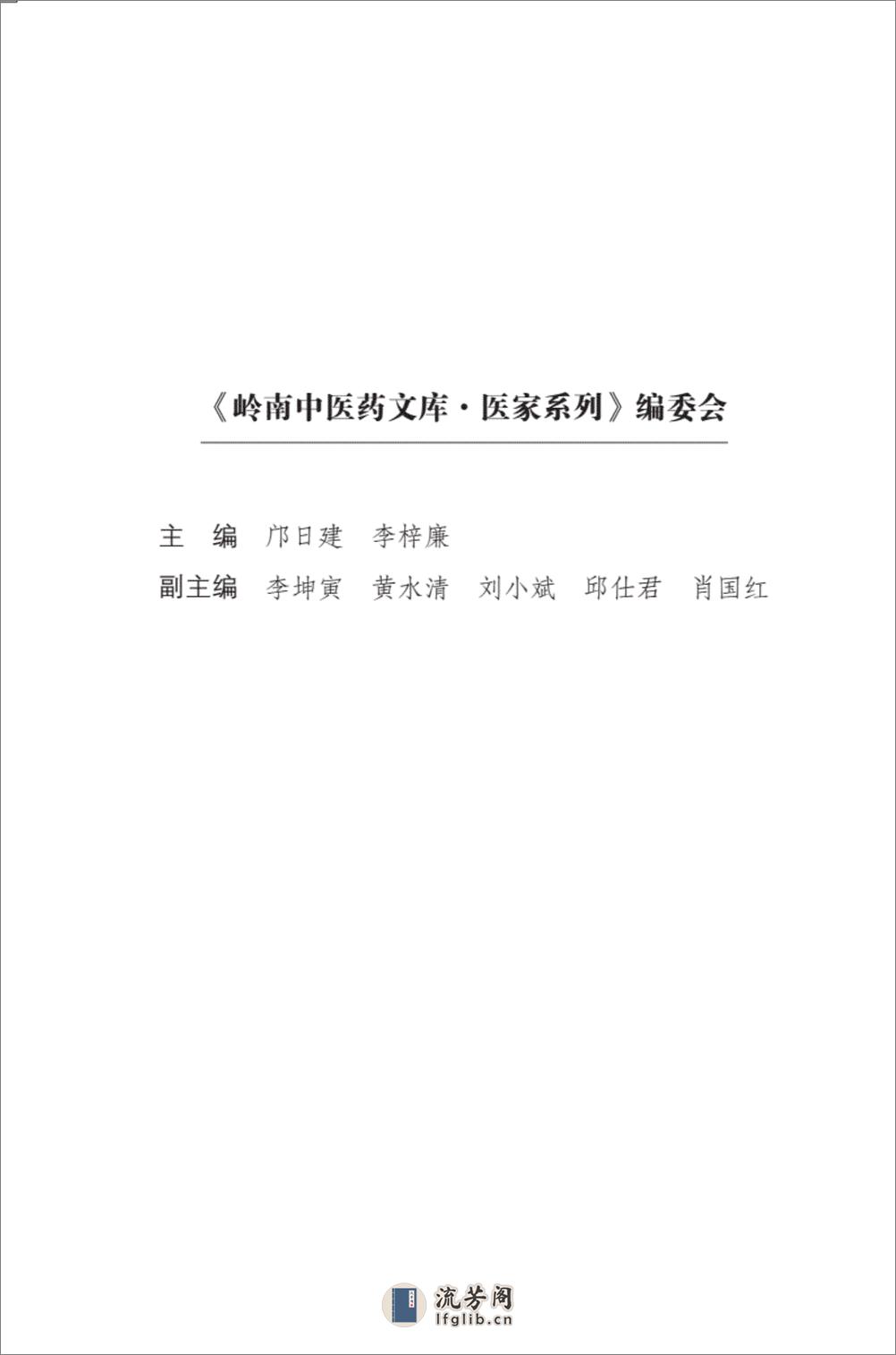 《岭南中医药文库·医家系列》编委会

主　编　邝日建　李梓廉

副主编　李坤寅　黄水清　刘小斌　邱仕君　肖国红

流芳阁
lfglib.cn